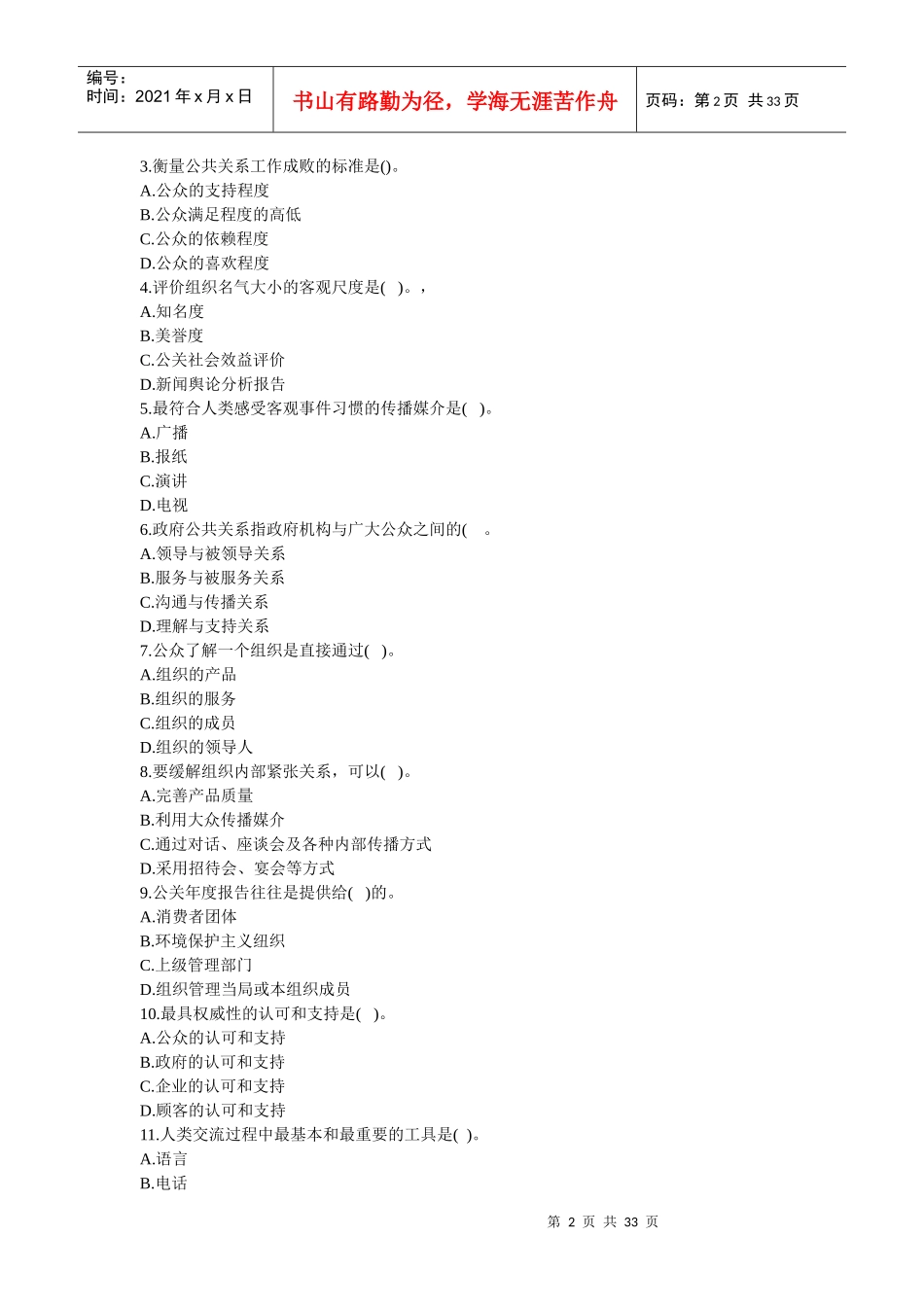 编号：
时间：2021 年 x 月 x 日

书山有路勤为径，学海无涯苦作舟

页码：第 2 页 共 33 页

3.衡量公共关系工作成败的标准是()。
A.公众的支持程度
B.公众满足程度的高低
C.公众的依赖程度
D.公众的喜欢程度
4.评价组织名气大小的客观尺度是( )。，
A.知名度
B.美誉度
C.公关社会效益评价
D.新闻舆论分析报告
5.最符合人类感受客观事件习惯的传播媒介是( )。
A.广播
B.报纸
C.演讲
D.电视
6.政府公共关系指政府机构与广大公众之间的( 。
A.领导与被领导关系
B.服务与被服务关系
C.沟通与传播关系
D.理解与支持关系
7.公众了解一个组织是直接通过( )。
A.组织的产品
B.组织的服务
C.组织的成员
D.组织的领导人
8.要缓解组织内部紧张关系，可以( )。
A.完善产品质量
B.利用大众传播媒介
C.通过对话、座谈会及各种内部传播方式
D.采用招待会、宴会等方式
9.公关年度报告往往是提供给( )的。
A.消费者团体
B.环境保护主义组织
C.上级管理部门
D.组织管理当局或本组织成员
10.最具权威性的认可和支持是( )。
A.公众的认可和支持
B.政府的认可和支持
C.企业的认可和支持
D.顾客的认可和支持
11.人类交流过程中最基本和最重要的工具是( )。
A.语言
B.电话

第 2 页 共 33 页